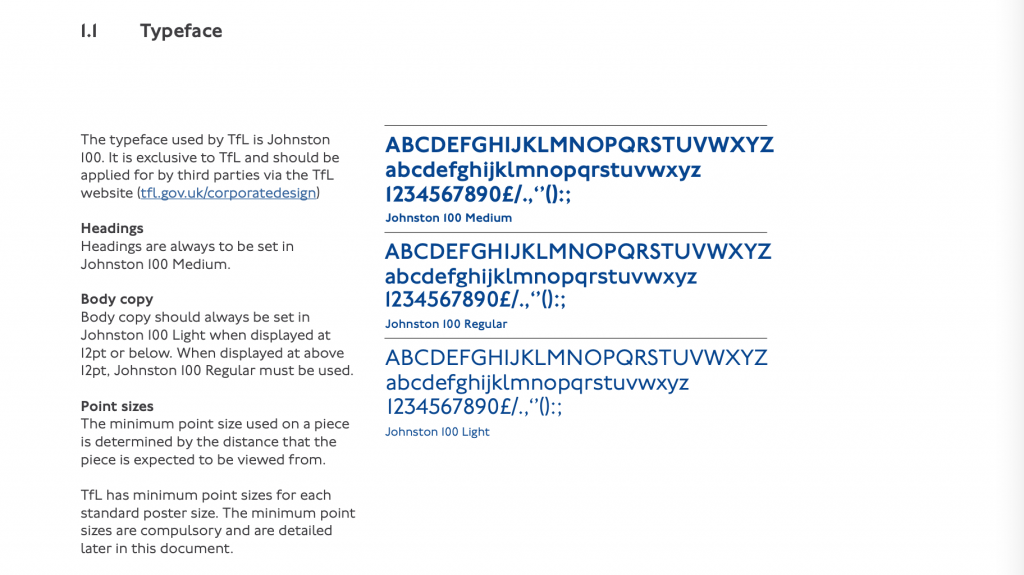 1.1 Typeface

The typeface used by TfL is Johnston 100. It is exclusive to TfL and should be applied for by third parties via the TfL website (tfl.gov.uk/corporatedesign)

Headings
Headings are always to be set in Johnston 100 Medium.

Body copy
Body copy should always be set in Johnston 100 Light when displayed at 12pt or below. When displayed at above 12pt, Johnston 100 Regular must be used.

Point sizes
The minimum point size used on a piece is determined by the distance that the piece is expected to be viewed from.

TfL has minimum point sizes for each standard poster size. The minimum point sizes are compulsory and are detailed later in this document.

ABCDEFGHIJKLMNOPQRSTUVWXYZ
abcdefghijklmnopqrstuvwxyz
1234567890£/.,‘’():;
Johnston 100 Medium

ABCDEFGHIJKLMNOPQRSTUVWXYZ
abcdefghijklmnopqrstuvwxyz
1234567890£/.,‘’():;
Johnston 100 Regular

ABCDEFGHIJKLMNOPQRSTUVWXYZ
abcdefghijklmnopqrstuvwxyz
1234567890£/.,‘’():;
Johnston 100 Light